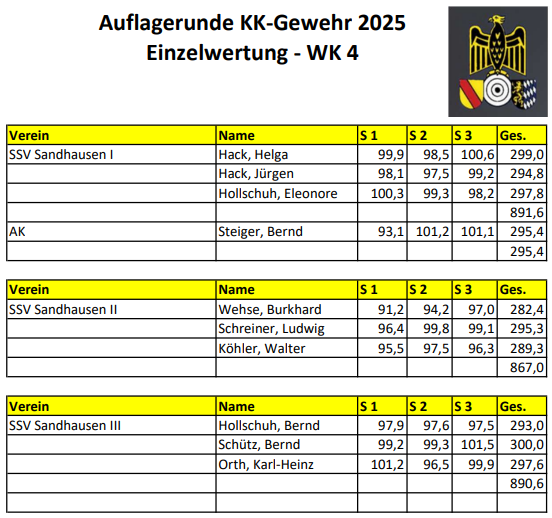 Auflagerunde KK-Gewehr 2025
Einzelwertung - WK 4

| Verein | Name | S 1 | S 2 | S 3 | Ges. |
|---|---|---|---|---|---|
| SSV Sandhausen I | Hack, Helga | 99,9 | 98,5 | 100,6 | 299,0 |
| | Hack, Jürgen | 98,1 | 97,5 | 99,2 | 294,8 |
| | Hollschuh, Eleonore | 100,3 | 99,3 | 98,2 | 297,8 |
| | | | | | 891,6 |
| AK | Steiger, Bernd | 93,1 | 101,2 | 101,1 | 295,4 |
| | | | | | 295,4 |

| Verein | Name | S 1 | S 2 | S 3 | Ges. |
|---|---|---|---|---|---|
| SSV Sandhausen II | Wehse, Burkhard | 91,2 | 94,2 | 97,0 | 282,4 |
| | Schreiner, Ludwig | 96,4 | 99,8 | 99,1 | 295,3 |
| | Köhler, Walter | 95,5 | 97,5 | 96,3 | 289,3 |
| | | | | | 867,0 |

| Verein | Name | S 1 | S 2 | S 3 | Ges. |
|---|---|---|---|---|---|
| SSV Sandhausen III | Hollschuh, Bernd | 97,9 | 97,6 | 97,5 | 293,0 |
| | Schütz, Bernd | 99,2 | 99,3 | 101,5 | 300,0 |
| | Orth, Karl-Heinz | 101,2 | 96,5 | 99,9 | 297,6 |
| | | | | | 890,6 |
| | | | | | |